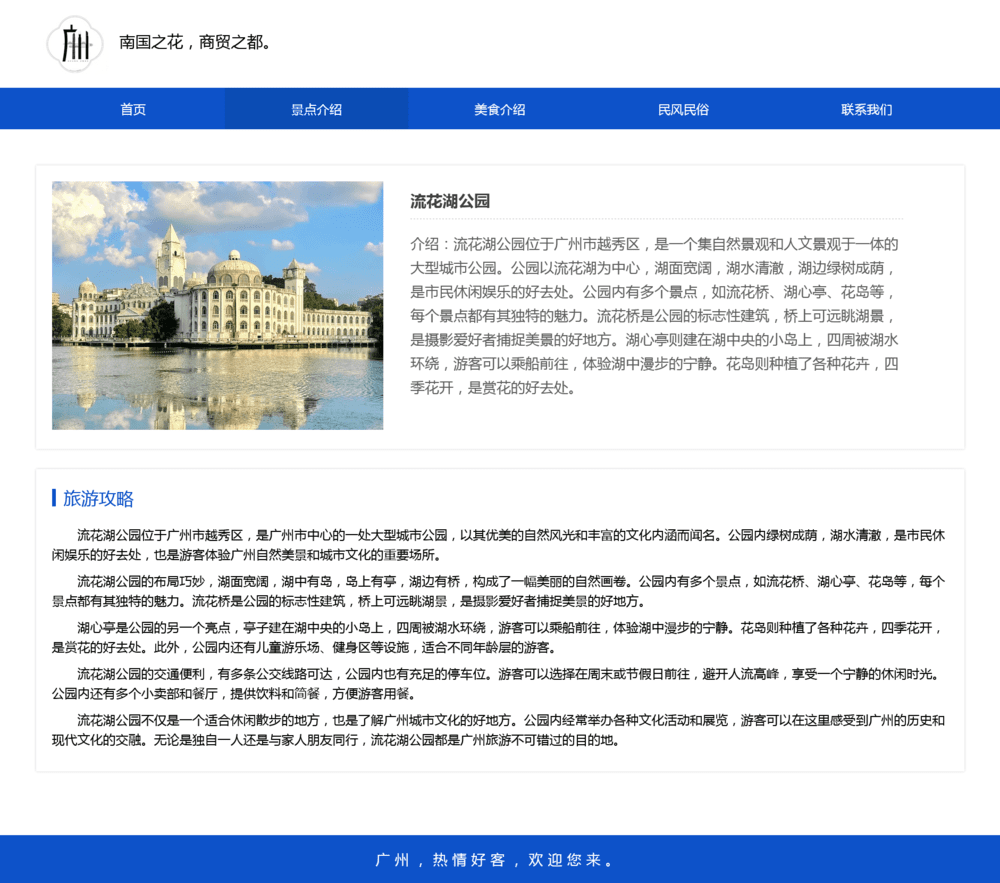 广州

南国之花，商贸之都。

首页 景点介绍 美食介绍 民风民俗 联系我们

流花湖公园

介绍：流花湖公园位于广州市越秀区，是一个集自然景观和人文景观于一体的大型城市公园。公园以流花湖为中心，湖面宽阔，湖水清澈，湖边绿树成荫，是市民休闲娱乐的好去处。公园内有多个景点，如流花桥、湖心亭、花岛等，每个景点都有其独特的魅力。流花桥是公园的标志性建筑，桥上可远眺湖景，是摄影爱好者捕捉美景的好地方。湖心亭则建在湖中央的小岛上，四周被湖水环绕，游客可以乘船前往，体验湖中漫步的宁静。花岛则种植了各种花卉，四季花开，是赏花的好去处。

旅游攻略

流花湖公园位于广州市越秀区，是广州市中心的一处大型城市公园，以其优美的自然风光和丰富的文化内涵而闻名。公园内绿树成荫，湖水清澈，是市民休闲娱乐的好去处，也是游客体验广州自然美景和城市文化的重要场所。

流花湖公园的布局巧妙，湖面宽阔，湖中有岛，岛上有亭，湖边有桥，构成了一幅美丽的自然画卷。公园内有多个景点，如流花桥、湖心亭、花岛等，每个景点都有其独特的魅力。流花桥是公园的标志性建筑，桥上可远眺湖景，是摄影爱好者捕捉美景的好地方。

湖心亭是公园的另一个亮点，亭子建在湖中央的小岛上，四周被湖水环绕，游客可以乘船前往，体验湖中漫步的宁静。花岛则种植了各种花卉，四季花开，是赏花的好去处。此外，公园内还有儿童游乐场、健身区等设施，适合不同年龄层的游客。

流花湖公园的交通便利，有多条公交线路可达，公园内也有充足的停车位。游客可以选择在周末或节假日前往，避开人流高峰，享受一个宁静的休闲时光。公园内还有多个小卖部和餐厅，提供饮料和简餐，方便游客用餐。

流花湖公园不仅是一个适合休闲散步的地方，也是了解广州城市文化的好地方。公园内经常举办各种文化活动和展览，游客可以在这里感受到广州的历史和现代文化的交融。无论是独自一人还是与家人朋友同行，流花湖公园都是广州旅游不可错过的目的地。

广州，热情好客，欢迎您来。